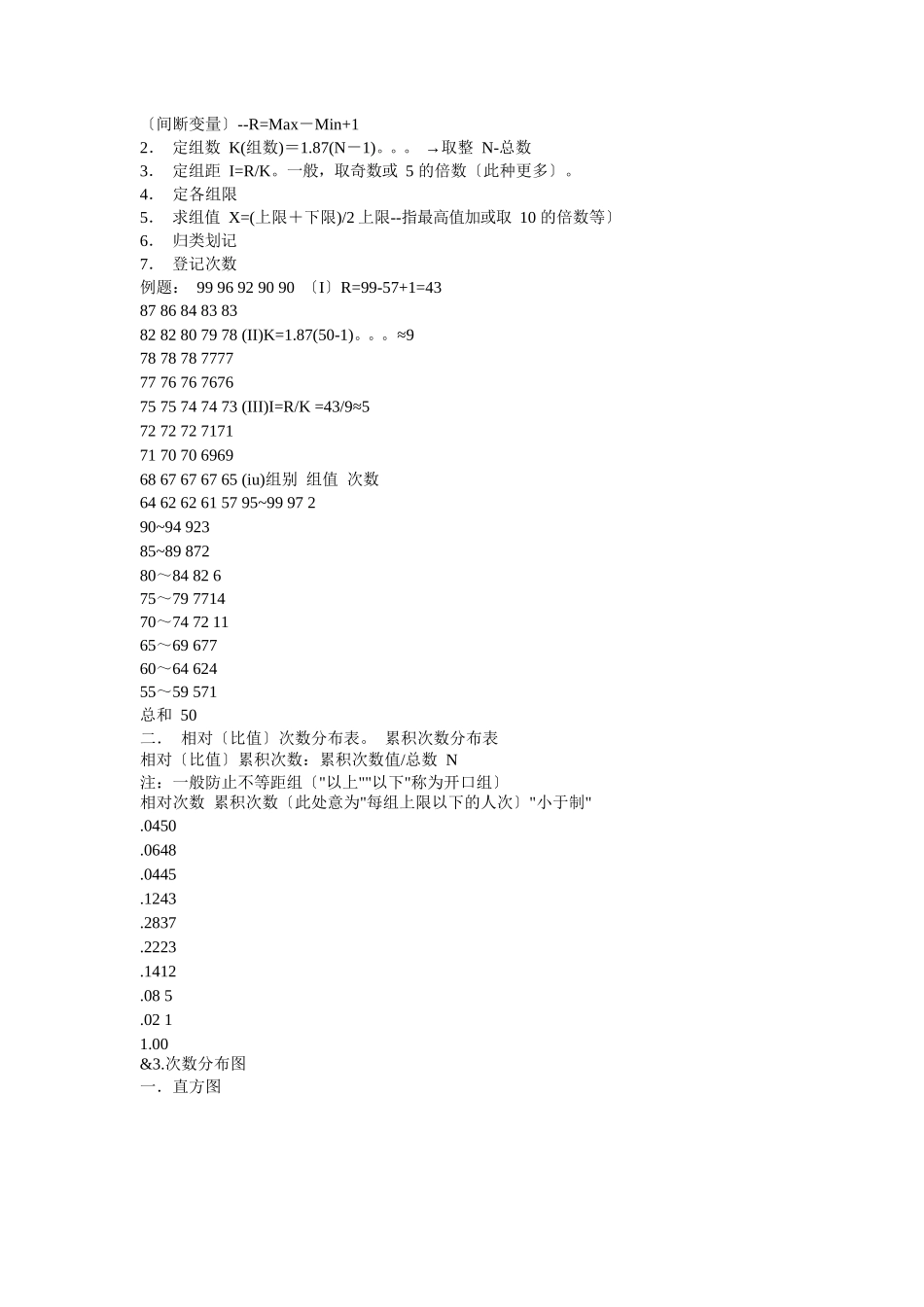 〔间断变量〕--R=Max－Min+1
2． 定组数 K(组数)＝1.87(N－1)。。。 →取整 N-总数
3． 定组距 I=R/K。一般，取奇数或 5 的倍数〔此种更多〕。
4． 定各组限
5． 求组值 X=(上限＋下限)/2 上限--指最高值加或取 10 的倍数等〕
6． 归类划记
7． 登记次数
例题： 99 96 92 90 90 〔I〕R=99-57+1=43
87 86 84 83 83
82 82 80 79 78 (II)K=1.87(50-1)。。。≈9
78 78 78 7777
77 76 76 7676
75 75 74 74 73 (III)I=R/K =43/9≈5
72 72 72 7171
71 70 70 6969
68 67 67 67 65 (iu)组别 组值 次数
64 62 62 61 57 95~99 97 2
90~94 923
85~89 872
80～84 82 6
75～79 7714
70～74 72 11
65～69 677
60～64 624
55～59 571
总和 50
二． 相对〔比值〕次数分布表。 累积次数分布表
相对〔比值〕累积次数：累积次数值/总数 N
注：一般防止不等距组〔"以上""以下"称为开口组〕
相对次数 累积次数〔此处意为"每组上限以下的人次〕"小于制"
.0450
.0648
.0445
.1243
.2837
.2223
.1412
.08 5
.02 1
1.00
&3.次数分布图
一．直方图